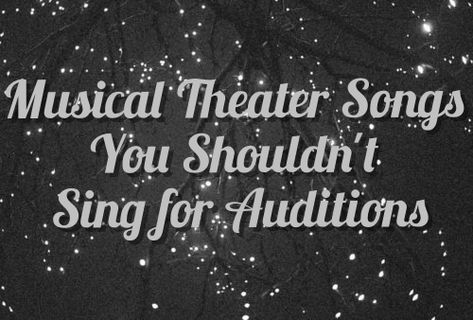 Musical Theater Songs You Shouldn't Sing for Auditions